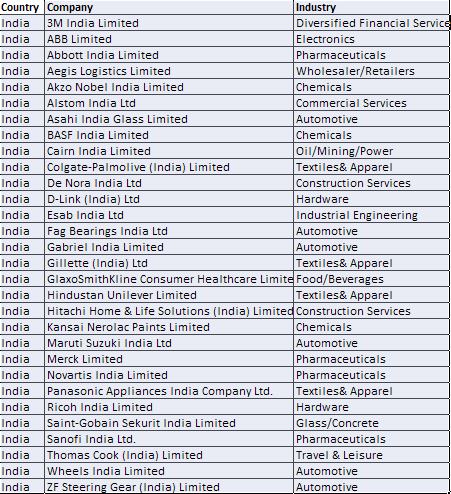 | Country | Company | Industry |
|---|---|---|
| India | 3M India Limited | Diversified Financial Service |
| India | ABB Limited | Electronics |
| India | Abbott India Limited | Pharmaceuticals |
| India | Aegis Logistics Limited | Wholesaler/Retailers |
| India | Akzo Nobel India Limited | Chemicals |
| India | Alstom India Ltd | Commercial Services |
| India | Asahi India Glass Limited | Automotive |
| India | BASF India Limited | Chemicals |
| India | Cairn India Limited | Oil/Mining/Power |
| India | Colgate-Palmolive (India) Limited | Textiles& Apparel |
| India | De Nora India Ltd | Construction Services |
| India | D-Link (India) Ltd | Hardware |
| India | Esab India Ltd | Industrial Engineering |
| India | Fag Bearings India Ltd | Automotive |
| India | Gabriel India Limited | Automotive |
| India | Gillette (India) Ltd | Textiles& Apparel |
| India | GlaxoSmithKline Consumer Healthcare Limite | Food/Beverages |
| India | Hindustan Unilever Limited | Textiles& Apparel |
| India | Hitachi Home & Life Solutions (India) Limited | Construction Services |
| India | Kansai Nerolac Paints Limited | Chemicals |
| India | Maruti Suzuki India Ltd | Automotive |
| India | Merck Limited | Pharmaceuticals |
| India | Novartis India Limited | Pharmaceuticals |
| India | Panasonic Appliances India Company Ltd. | Textiles& Apparel |
| India | Ricoh India Limited | Hardware |
| India | Saint-Gobain Sekurit India Limited | Glass/Concrete |
| India | Sanofi India Ltd. | Pharmaceuticals |
| India | Thomas Cook (India) Limited | Travel & Leisure |
| India | Wheels India Limited | Automotive |
| India | ZF Steering Gear (India) Limited | Automotive |